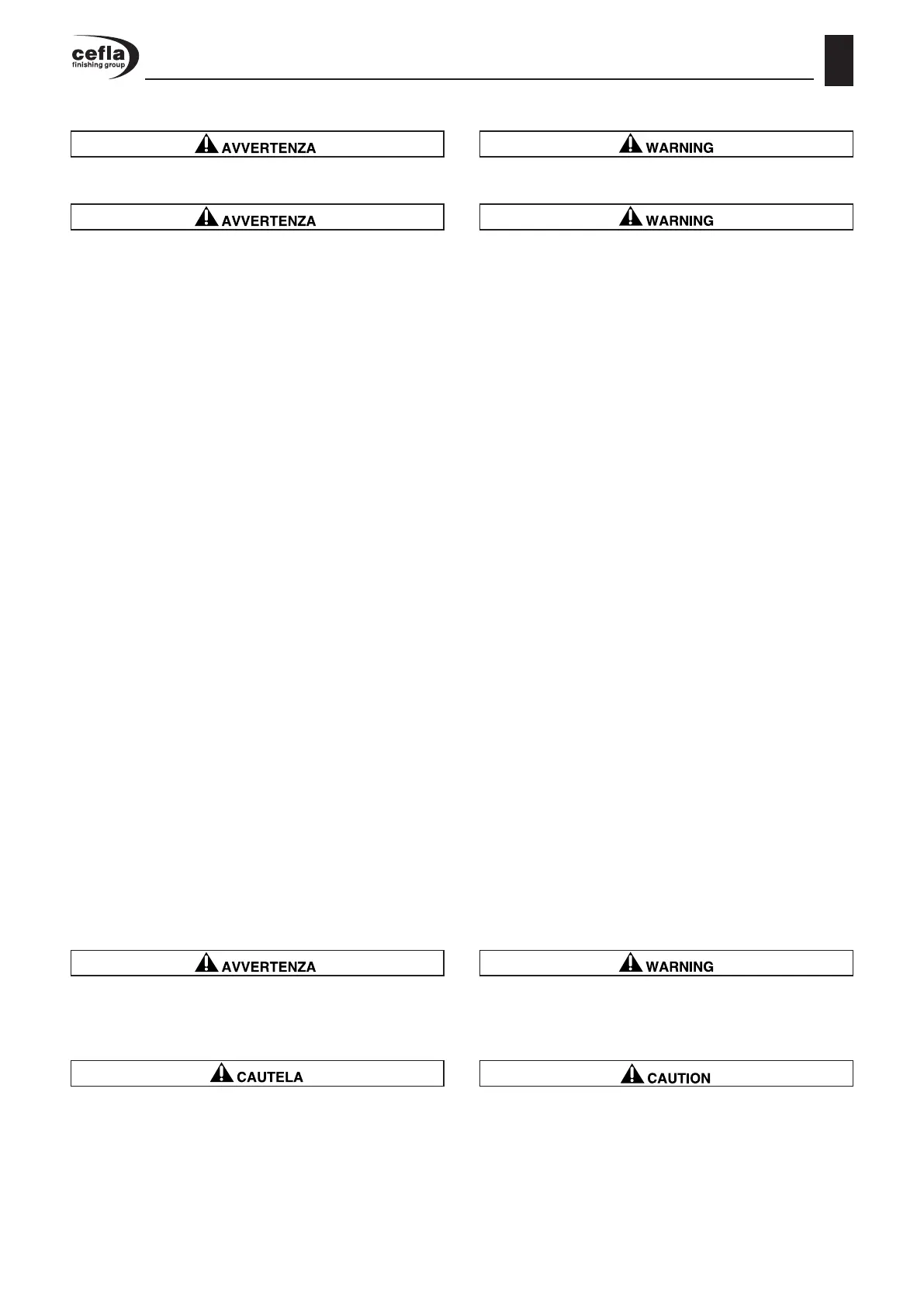 cefla
finishing group

AVVERTENZA

AVVERTENZA

AVVERTENZA

CAUTELA

WARNING

WARNING

WARNING

CAUTION